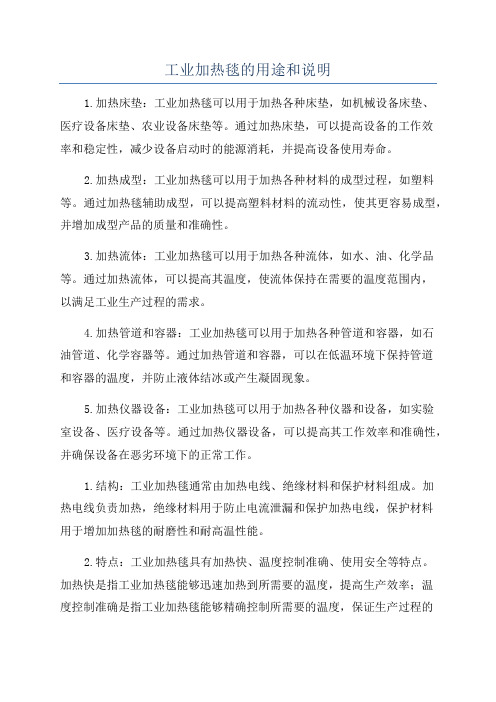 工业加热毯的用途和说明

1.加热床垫：工业加热毯可以用于加热各种床垫，如机械设备床垫、医疗设备床垫、农业设备床垫等。通过加热床垫，可以提高设备的工作效率和稳定性，减少设备启动时的能源消耗，并提高设备使用寿命。

2.加热成型：工业加热毯可以用于加热各种材料的成型过程，如塑料等。通过加热毯辅助成型，可以提高塑料材料的流动性，使其更容易成型，并增加成型产品的质量和准确性。

3.加热流体：工业加热毯可以用于加热各种流体，如水、油、化学品等。通过加热流体，可以提高其温度，使流体保持在需要的温度范围内，以满足工业生产过程的需求。

4.加热管道和容器：工业加热毯可以用于加热各种管道和容器，如石油管道、化学容器等。通过加热管道和容器，可以在低温环境下保持管道和容器的温度，并防止液体结冰或产生凝固现象。

5.加热仪器设备：工业加热毯可以用于加热各种仪器和设备，如实验室设备、医疗设备等。通过加热仪器设备，可以提高其工作效率和准确性，并确保设备在恶劣环境下的正常工作。

1.结构：工业加热毯通常由加热电线、绝缘材料和保护材料组成。加热电线负责加热，绝缘材料用于防止电流泄漏和保护加热电线，保护材料用于增加加热毯的耐磨性和耐高温性能。

2.特点：工业加热毯具有加热快、温度控制准确、使用安全等特点。加热快是指工业加热毯能够迅速加热到所需要的温度，提高生产效率；温度控制准确是指工业加热毯能够精确控制所需要的温度，保证生产过程的